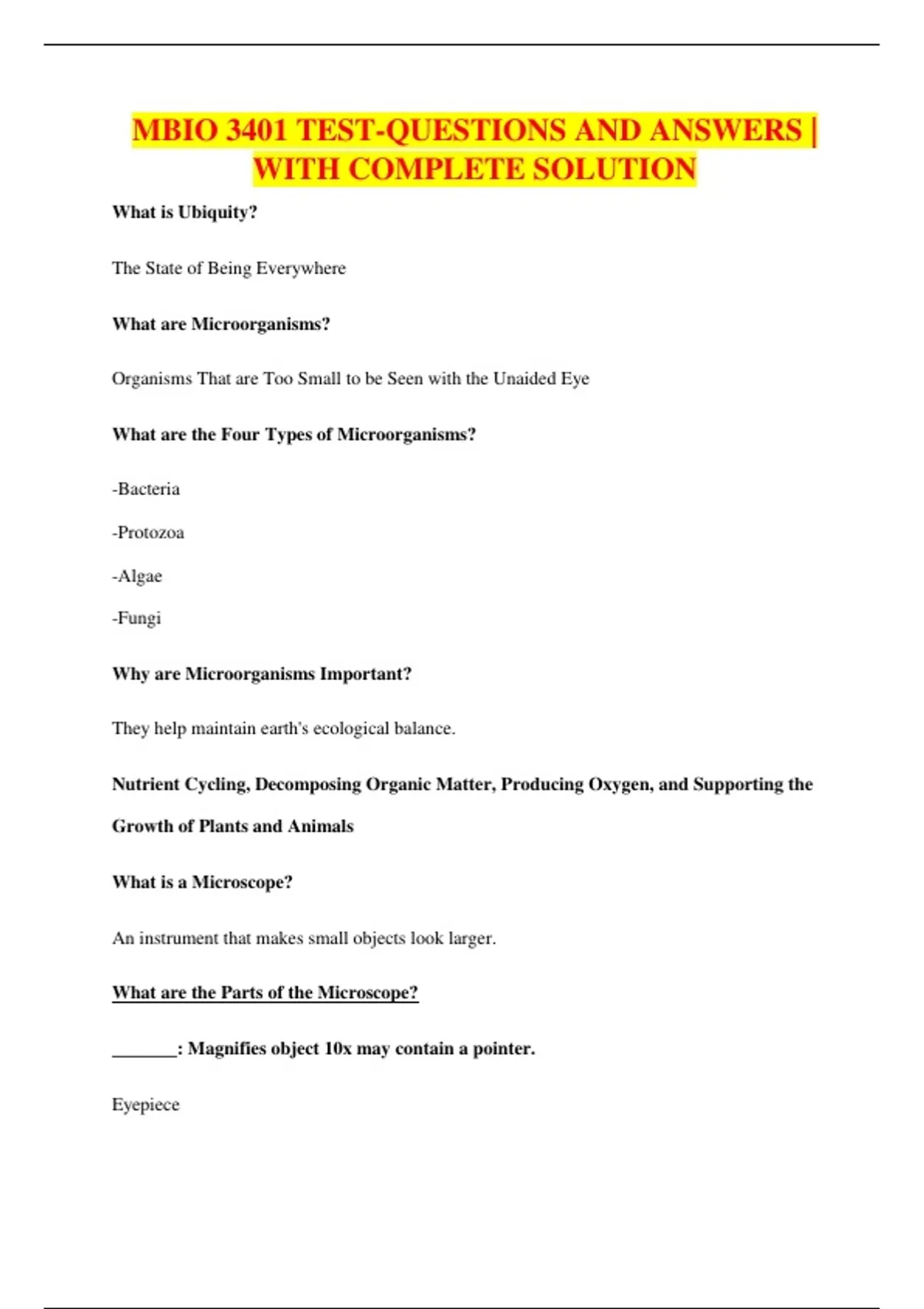 MBIO 3401 TEST-QUESTIONS AND ANSWERS | WITH COMPLETE SOLUTION

What is Ubiquity?

The State of Being Everywhere

What are Microorganisms?

Organisms That are Too Small to be Seen with the Unaided Eye

What are the Four Types of Microorganisms?

-Bacteria

-Protozoa

-Algae

-Fungi

Why are Microorganisms Important?

They help maintain earth's ecological balance.

Nutrient Cycling, Decomposing Organic Matter, Producing Oxygen, and Supporting the Growth of Plants and Animals

What is a Microscope?

An instrument that makes small objects look larger.

What are the Parts of the Microscope?

_______: Magnifies object 10x may contain a pointer.

Eyepiece